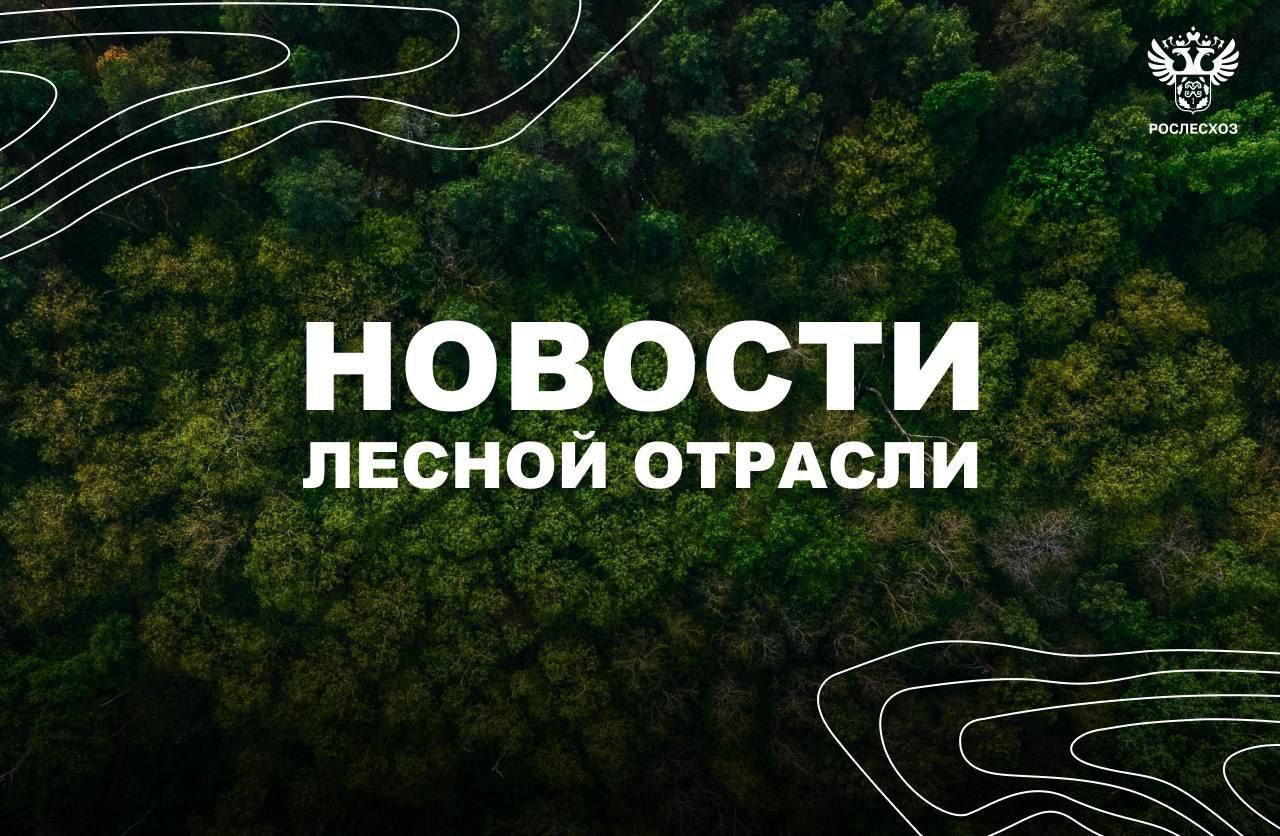 РОСЛЕСХОЗ

НОВОСТИ
ЛЕСНОЙ ОТРАСЛИ